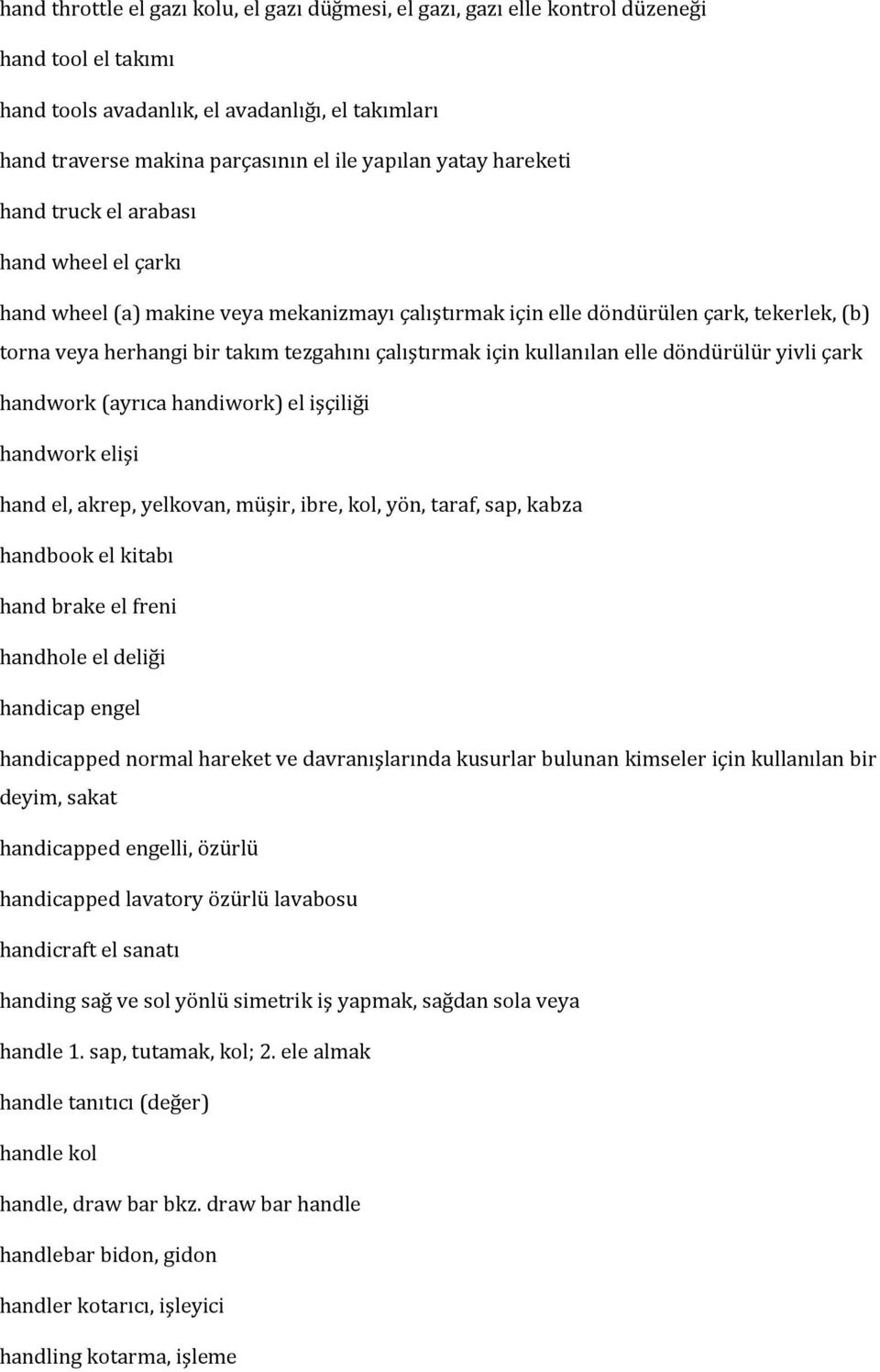 hand throttle el gazı kolu, el gazı düğmesi, el gazı, gazı elle kontrol düzeneği

hand tool el takımı

hand tools avadanlık, el avadanlığı, el takımları

hand traverse makina parçasının el ile yapılan yatay hareketi

hand truck el arabası

hand wheel el çarkı

hand wheel (a) makine veya mekanizmayı çalıştırmak için elle döndürülen çark, tekerlek, (b) torna veya herhangi bir takım tezgahını çalıştırmak için kullanılan elle döndürülür yivli çark

handwork (ayrıca handiwork) el işçiliği

handwork elişi

hand el, akrep, yelkovan, müşir, ibre, kol, yön, taraf, sap, kabza

handbook el kitabı

hand brake el freni

handhole el deliği

handicap engel

handicapped normal hareket ve davranışlarında kusurlar bulunan kimseler için kullanılan bir deyim, sakat

handicapped engelli, özürlü

handicapped lavatory özürlü lavabosu

handicraft el sanatı

handing sağ ve sol yönlü simetrik iş yapmak, sağdan sola veya

handle 1. sap, tutamak, kol; 2. ele almak

handle tanıtıcı (değer)

handle kol

handle, draw bar bkz. draw bar handle

handlebar bidon, gidon

handler kotarıcı, işleyici

handling kotarma, işleme